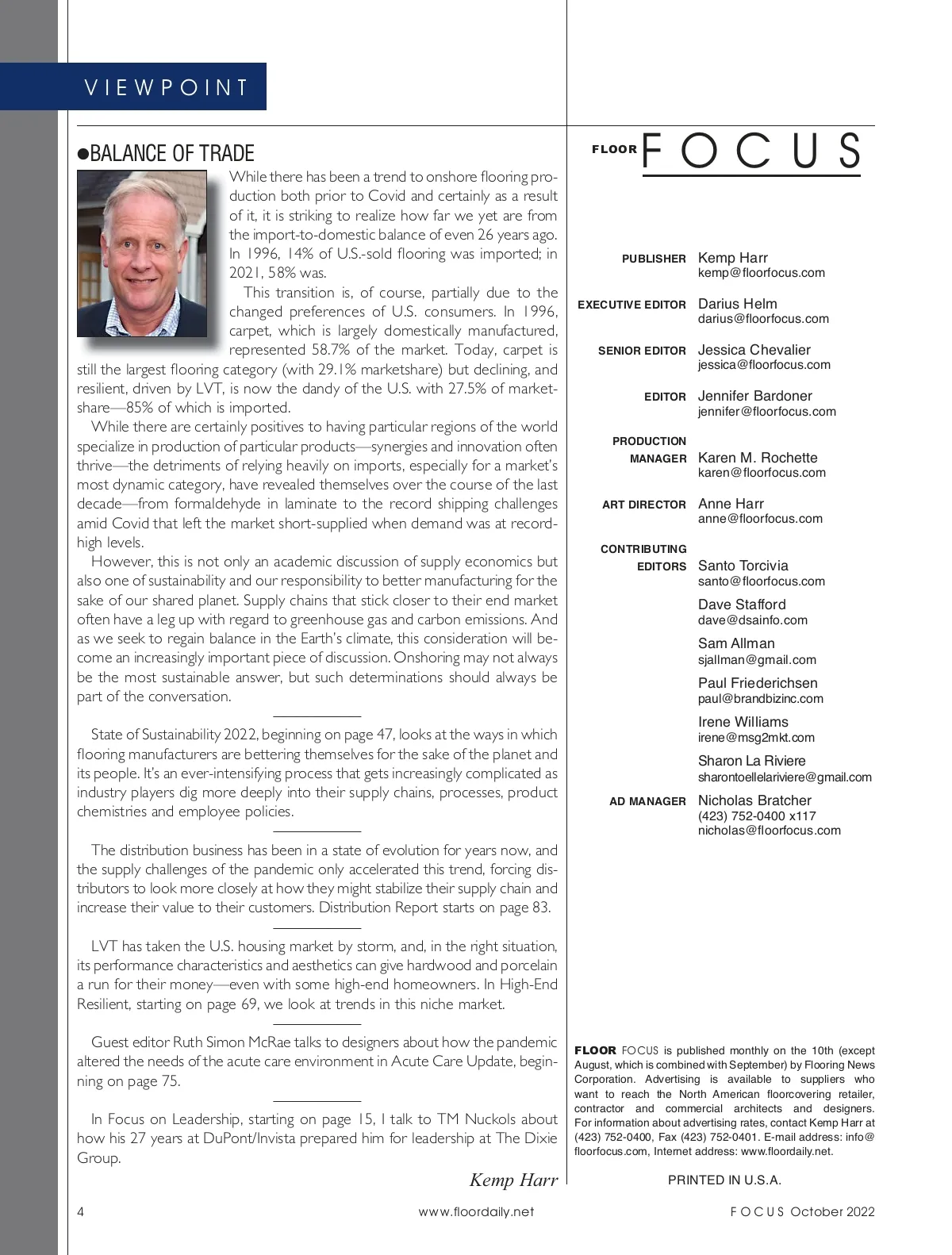 VIEWPOINT

●BALANCE OF TRADE

While there has been a trend to onshore flooring production both prior to Covid and certainly as a result of it, it is striking to realize how far we yet are from the import-to-domestic balance of even 26 years ago. In 1996, 14% of U.S.-sold flooring was imported; in 2021, 58% was.

This transition is, of course, partially due to the changed preferences of U.S. consumers. In 1996, carpet, which is largely domestically manufactured, represented 58.7% of the market. Today, carpet is still the largest flooring category (with 29.1% marketshare) but declining, and resilient, driven by LVT, is now the dandy of the U.S. with 27.5% of marketshare—85% of which is imported.

While there are certainly positives to having particular regions of the world specialize in production of particular products—synergies and innovation often thrive—the detriments of relying heavily on imports, especially for a market's most dynamic category, have revealed themselves over the course of the last decade—from formaldehyde in laminate to the record shipping challenges amid Covid that left the market short-supplied when demand was at record-high levels.

However, this is not only an academic discussion of supply economics but also one of sustainability and our responsibility to better manufacturing for the sake of our shared planet. Supply chains that stick closer to their end market often have a leg up with regard to greenhouse gas and carbon emissions. And as we seek to regain balance in the Earth's climate, this consideration will become an increasingly important piece of discussion. Onshoring may not always be the most sustainable answer, but such determinations should always be part of the conversation.

State of Sustainability 2022, beginning on page 47, looks at the ways in which flooring manufacturers are bettering themselves for the sake of the planet and its people. It's an ever-intensifying process that gets increasingly complicated as industry players dig more deeply into their supply chains, processes, product chemistries and employee policies.

The distribution business has been in a state of evolution for years now, and the supply challenges of the pandemic only accelerated this trend, forcing distributors to look more closely at how they might stabilize their supply chain and increase their value to their customers. Distribution Report starts on page 83.

LVT has taken the U.S. housing market by storm, and, in the right situation, its performance characteristics and aesthetics can give hardwood and porcelain a run for their money—even with some high-end homeowners. In High-End Resilient, starting on page 69, we look at trends in this niche market.

Guest editor Ruth Simon McRae talks to designers about how the pandemic altered the needs of the acute care environment in Acute Care Update, beginning on page 75.

In Focus on Leadership, starting on page 15, I talk to TM Nuckols about how his 27 years at DuPont/Invista prepared him for leadership at The Dixie Group.

Kemp Harr

FLOOR FOCUS

PUBLISHER Kemp Harr
kemp@floorfocus.com

EXECUTIVE EDITOR Darius Helm
darius@floorfocus.com

SENIOR EDITOR Jessica Chevalier
jessica@floorfocus.com

EDITOR Jennifer Bardoner
jennifer@floorfocus.com

PRODUCTION MANAGER Karen M. Rochette
karen@floorfocus.com

ART DIRECTOR Anne Harr
anne@floorfocus.com

CONTRIBUTING EDITORS Santo Torcivia
santo@floorfocus.com
Dave Stafford
dave@dsainfo.com
Sam Allman
sjallman@gmail.com
Paul Friederichsen
paul@brandbizinc.com
Irene Williams
irene@msg2mkt.com
Sharon La Riviere
sharontoellelariviere@gmail.com

AD MANAGER Nicholas Bratcher
(423) 752-0400 x117
nicholas@floorfocus.com

FLOOR FOCUS is published monthly on the 10th (except August, which is combined with September) by Flooring News Corporation. Advertising is available to suppliers who want to reach the North American floorcovering retailer, contractor and commercial architects and designers. For information about advertising rates, contact Kemp Harr at (423) 752-0400, Fax (423) 752-0401. E-mail address: info@floorfocus.com, Internet address: www.floordaily.net.

PRINTED IN U.S.A.

4 www.floordaily.net FOCUS October 2022